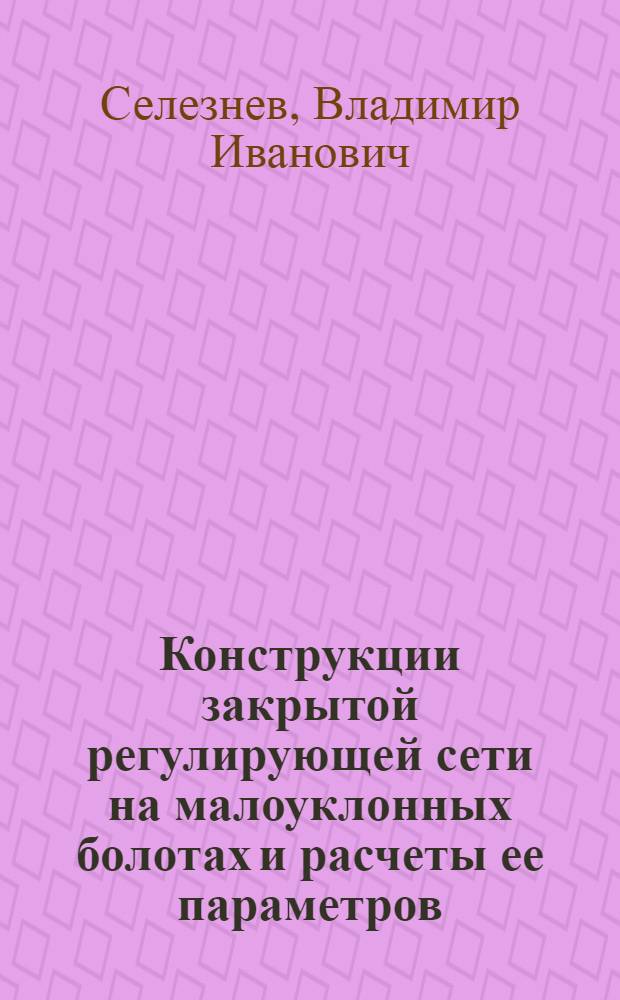 Селезнев, Владимир Иванович

Конструкции закрытой регулирующей сети на малоуклонных болотах и расчеты ее параметров